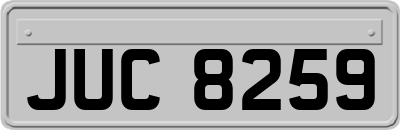 JUC 8259